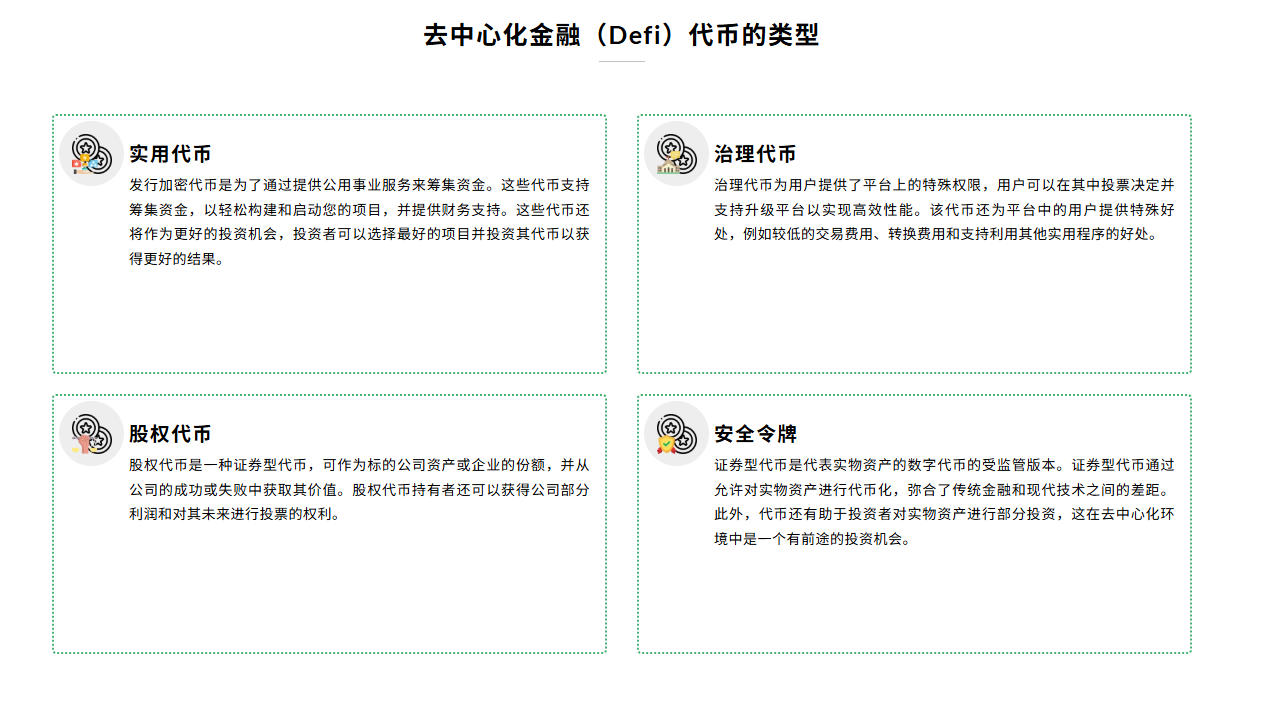 去中心化金融（Defi）代币的类型

实用代币

发行加密代币是为了通过提供公用事业服务来筹集资金。这些代币支持筹集资金，以轻松构建和启动您的项目，并提供财务支持。这些代币还将作为更好的投资机会，投资者可以选择最好的项目并投资其代币以获得更好的结果。

治理代币

治理代币为用户提供了平台上的特殊权限，用户可以在其中投票决定并支持升级平台以实现高效性能。该代币还为平台中的用户提供特殊好处，例如较低的交易费用、转换费用和支持利用其他实用程序的好处。

股权代币

股权代币是一种证券型代币，可作为标的公司资产或企业的份额，并从公司的成功或失败中获取其价值。股权代币持有者还可以获得公司部分利润和对其未来进行投票的权利。

安全令牌

证券型代币是代表实物资产的数字代币的受监管版本。证券型代币通过允许对实物资产进行代币化，弥合了传统金融和现代技术之间的差距。此外，代币还有助于投资者对实物资产进行部分投资，这在去中心化环境中是一个有前途的投资机会。